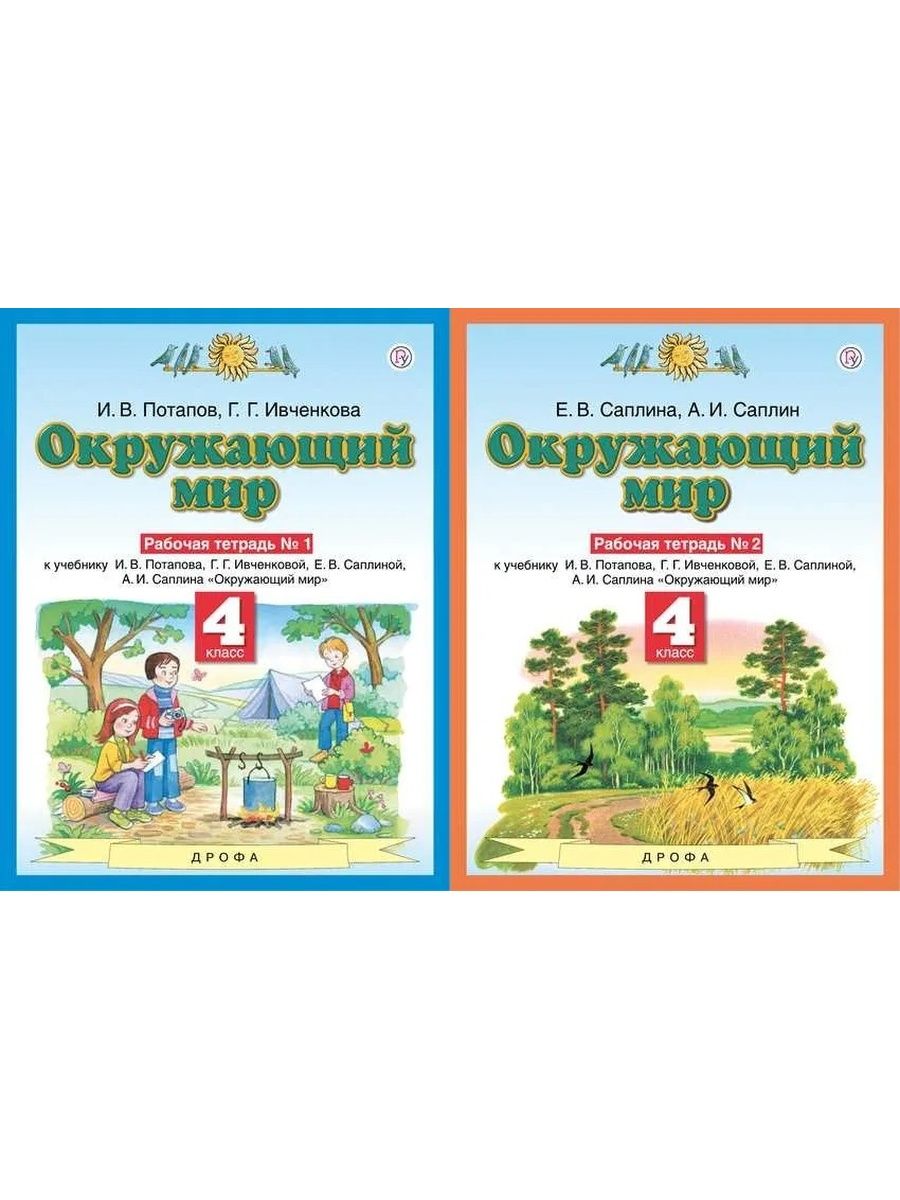 И. В. Потапов, Г. Г. Ивченкова

Окружающий мир

Рабочая тетрадь № 1

к учебнику И. В. Потапова, Г. Г. Ивченковой, Е. В. Саплиной, А. И. Саплина «Окружающий мир»

4 класс

ДРОФА

Е. В. Саплина, А. И. Саплин

Окружающий мир

Рабочая тетрадь № 2

к учебнику И. В. Потапова, Г. Г. Ивченковой, Е. В. Саплиной, А. И. Саплина «Окружающий мир»

4 класс

ДРОФА